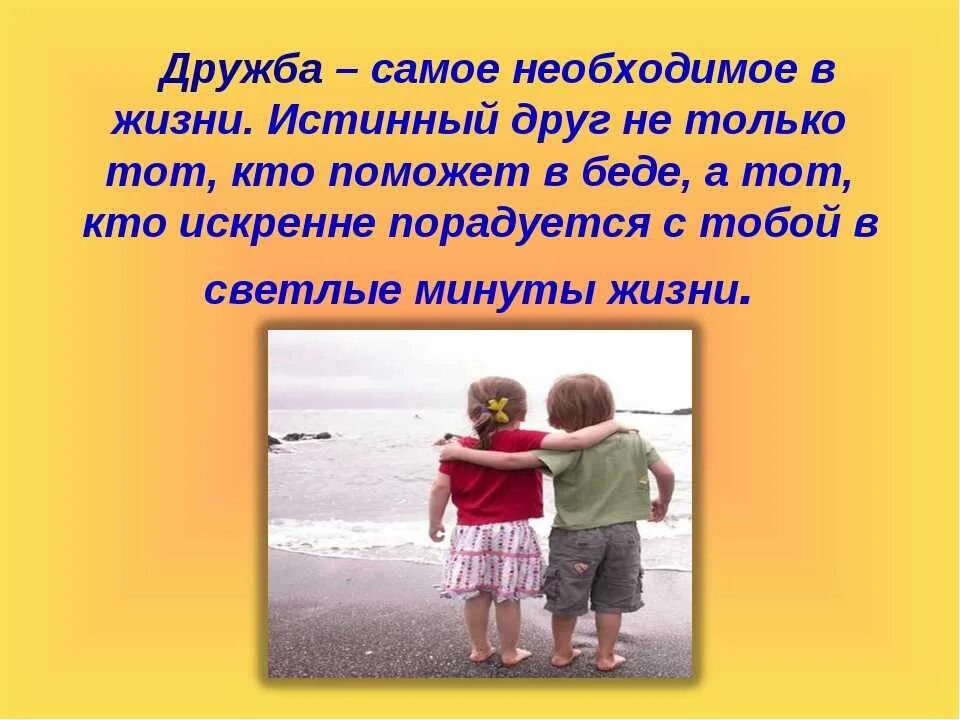 Дружба – самое необходимое в жизни. Истинный друг не только тот, кто поможет в беде, а тот, кто искренне порадуется с тобой в светлые минуты жизни.